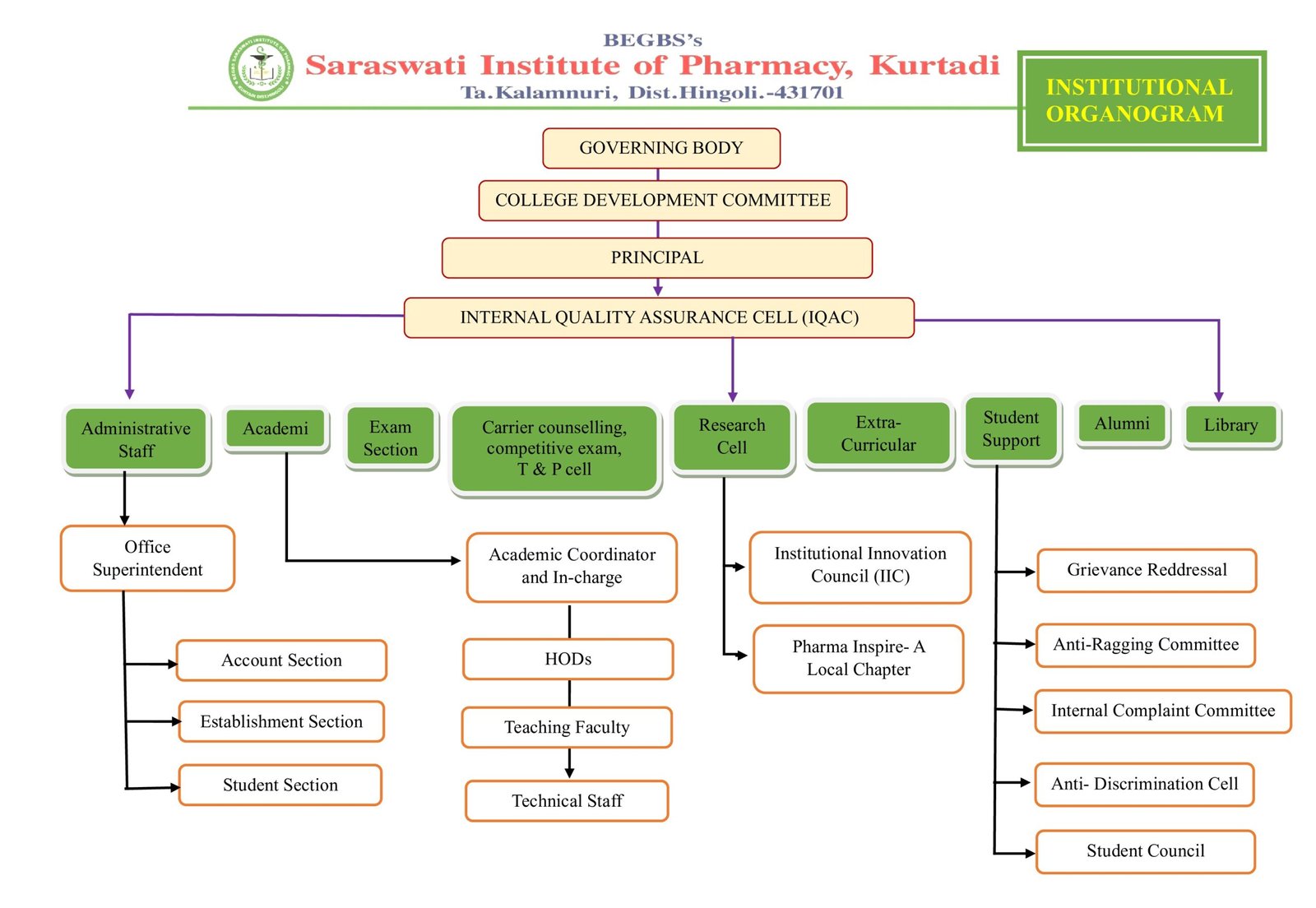 BEGBS's
Saraswati Institute of Pharmacy, Kurtadi
Ta.Kalamnuri, Dist.Hingoli.-431701

INSTITUTIONAL ORGANOGRAM

GOVERNING BODY

COLLEGE DEVELOPMENT COMMITTEE

PRINCIPAL

INTERNAL QUALITY ASSURANCE CELL (IQAC)

Administrative Staff

Academi

Exam Section

Carrier counselling, competitive exam, T & P cell

Research Cell

Extra-Curricular

Student Support

Alumni

Library

Office Superintendent

Account Section

Establishment Section

Student Section

Academic Coordinator and In-charge

HODs

Teaching Faculty

Technical Staff

Institutional Innovation Council (IIC)

Pharma Inspire- A Local Chapter

Grievance Reddressal

Anti-Ragging Committee

Internal Complaint Committee

Anti- Discrimination Cell

Student Council